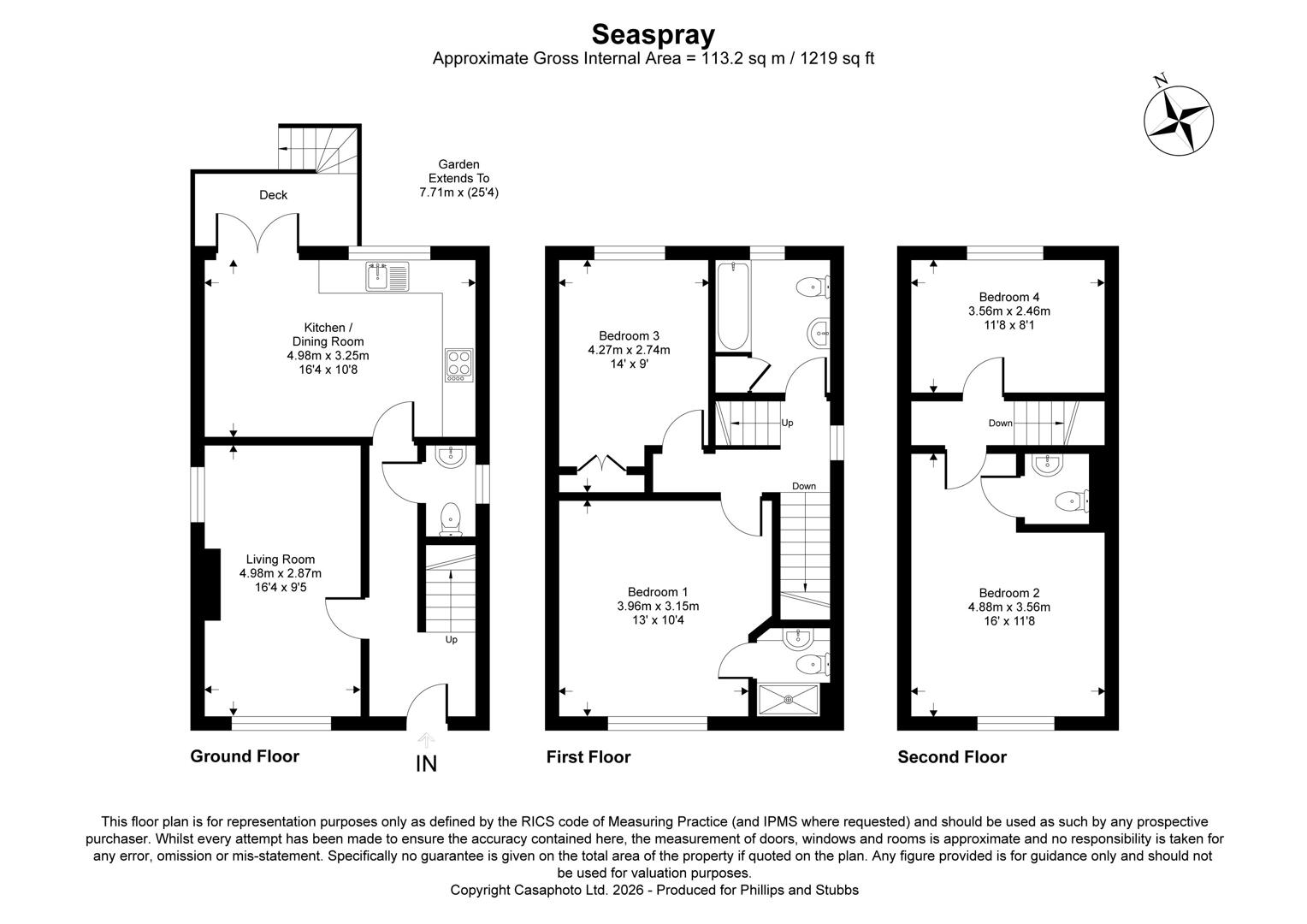 Seaspray
Approximate Gross Internal Area = 113.2 sq m / 1219 sq ft

N

Garden
Extends To
7.71m x (25'4)

Deck

Kitchen /
Dining Room
4.98m x 3.25m
16'4 x 10'8

Living Room
4.98m x 2.87m
16'4 x 9'5

Up

Ground Floor

IN

Bedroom 3
4.27m x 2.74m
14' x 9'

Up

Down

Bedroom 1
3.96m x 3.15m
13' x 10'4

First Floor

Bedroom 4
3.56m x 2.46m
11'8 x 8'1

Down

Bedroom 2
4.88m x 3.56m
16' x 11'8

Second Floor

This floor plan is for representation purposes only as defined by the RICS code of Measuring Practice (and IPMS where requested) and should be used as such by any prospective purchaser. Whilst every attempt has been made to ensure the accuracy contained here, the measurement of doors, windows and rooms is approximate and no responsibility is taken for any error, omission or mis-statement. Specifically no guarantee is given on the total area of the property if quoted on the plan. Any figure provided is for guidance only and should not be used for valuation purposes.
Copyright Casaphoto Ltd. 2026 - Produced for Phillips and Stubbs